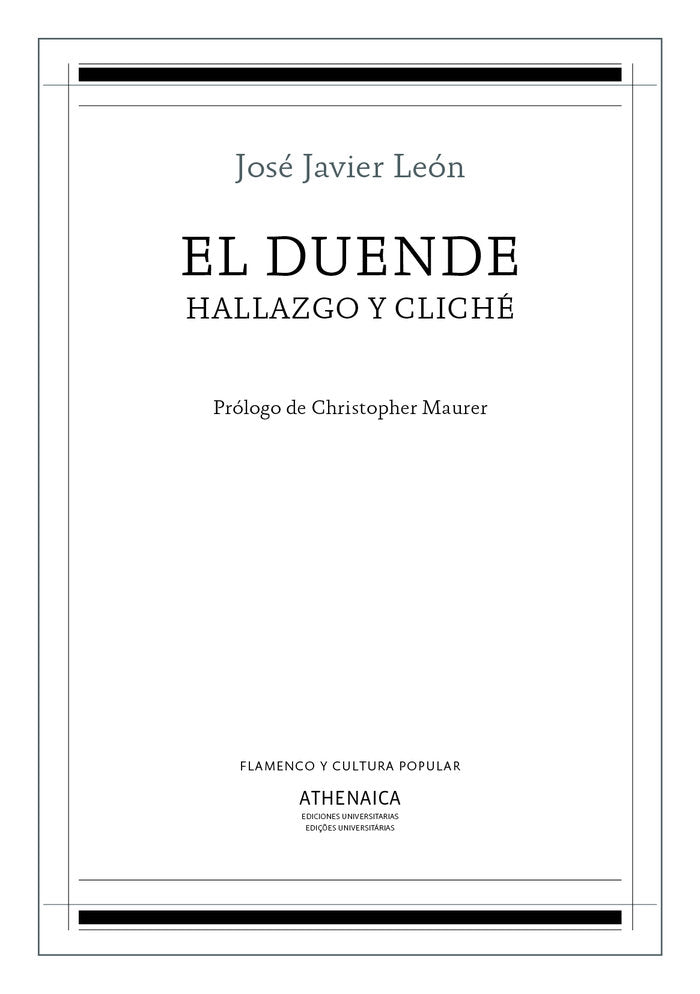 José Javier León

EL DUENDE
HALLAZGO Y CLICHÉ

Prólogo de Christopher Maurer

FLAMENCO Y CULTURA POPULAR

ATHENAICA
EDICIONES UNIVERSITARIAS
EDIÇÕES UNIVERSITÁRIAS